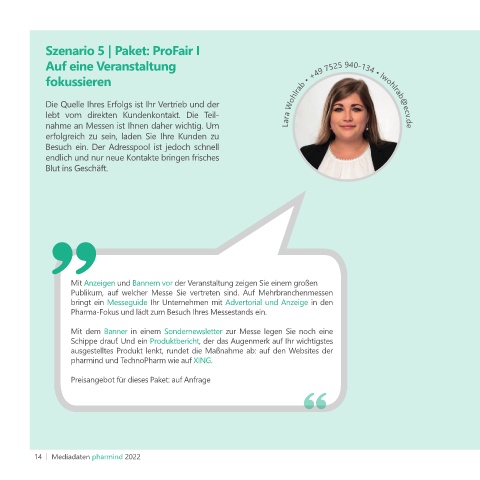 Szenario 5 | Paket: ProFair I
Auf eine Veranstaltung fokussieren

Die Quelle Ihres Erfolgs ist Ihr Vertrieb und der lebt vom direkten Kundenkontakt. Die Teilnahme an Messen ist Ihnen daher wichtig. Um erfolgreich zu sein, laden Sie Ihre Kunden zu Besuch ein. Der Adresspool ist jedoch schnell endlich und nur neue Kontakte bringen frisches Blut ins Geschäft.

Lara Wohlrab • +49 7525 940-134 • lwohlrab@ecv.de

Mit Anzeigen und Bannern vor der Veranstaltung zeigen Sie einem großen Publikum, auf welcher Messe Sie vertreten sind. Auf Mehrbranchenmessen bringt ein Messeguide Ihr Unternehmen mit Advertorial und Anzeige in den Pharma-Fokus und lädt zum Besuch Ihres Messestands ein.

Mit dem Banner in einem Sondernewsletter zur Messe legen Sie noch eine Schippe drauf. Und ein Produktbericht, der das Augenmerk auf Ihr wichtigstes ausgestelltes Produkt lenkt, rundet die Maßnahme ab: auf den Websites der pharmind und TechnoPharm wie auf XING.

Preisangebot für dieses Paket: auf Anfrage

14 | Mediadaten pharmind 2022